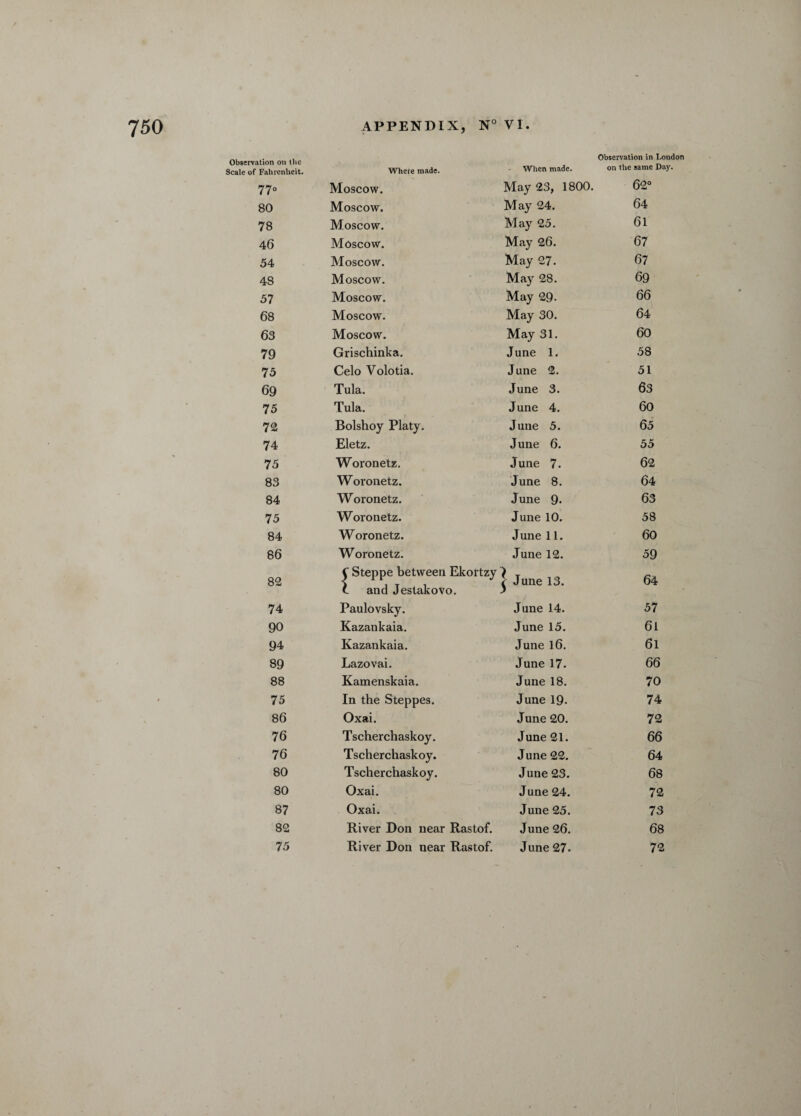 750 APPENDIX, N° VI.

| Observation on the Scale of Fahrenheit. | Where made. | When made. | Observation in London on the same Day. |
|---|---|---|---|
| 77° | Moscow. | May 23, 1800. | 62° |
| 80 | Moscow. | May 24. | 64 |
| 78 | Moscow. | May 25. | 61 |
| 46 | Moscow. | May 26. | 67 |
| 54 | Moscow. | May 27. | 67 |
| 48 | Moscow. | May 28. | 69 |
| 57 | Moscow. | May 29. | 66 |
| 68 | Moscow. | May 30. | 64 |
| 63 | Moscow. | May 31. | 60 |
| 79 | Grischinka. | June 1. | 58 |
| 75 | Celo Volotia. | June 2. | 51 |
| 69 | Tula. | June 3. | 63 |
| 75 | Tula. | June 4. | 60 |
| 72 | Bolshoy Platy. | June 5. | 65 |
| 74 | Eletz. | June 6. | 55 |
| 75 | Woronetz. | June 7. | 62 |
| 83 | Woronetz. | June 8. | 64 |
| 84 | Woronetz. | June 9. | 63 |
| 75 | Woronetz. | June 10. | 58 |
| 84 | Woronetz. | June 11. | 60 |
| 86 | Woronetz. | June 12. | 59 |
| 82 | Steppe between Ekortzy and Jestakovo. | June 13. | 64 |
| 74 | Paulovsky. | June 14. | 57 |
| 90 | Kazankaia. | June 15. | 61 |
| 94 | Kazankaia. | June 16. | 61 |
| 89 | Lazovai. | June 17. | 66 |
| 88 | Kamenskaia. | June 18. | 70 |
| 75 | In the Steppes. | June 19. | 74 |
| 86 | Oxai. | June 20. | 72 |
| 76 | Tscherchaskoy. | June 21. | 66 |
| 76 | Tscherchaskoy. | June 22. | 64 |
| 80 | Tscherchaskoy. | June 23. | 68 |
| 80 | Oxai. | June 24. | 72 |
| 87 | Oxai. | June 25. | 73 |
| 82 | River Don near Rastof. | June 26. | 68 |
| 75 | River Don near Rastof. | June 27. | 72 |